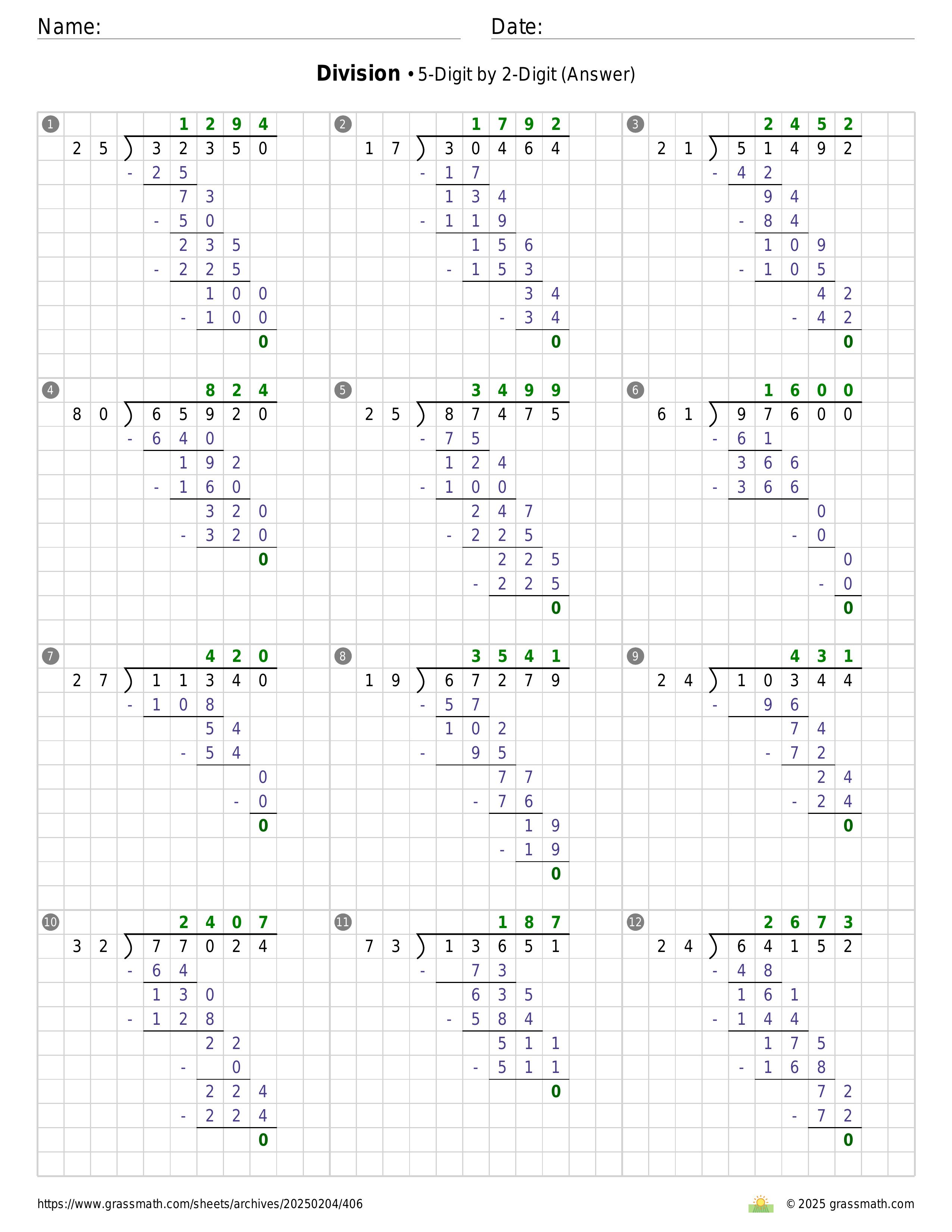 Name:

Date:

**Division** • 5-Digit by 2-Digit (Answer)

1
1294
25 ) 32350
- 25
73
- 50
235
- 225
100
- 100
0

2
1792
17 ) 30464
- 17
134
- 119
156
- 153
34
- 34
0

3
2452
21 ) 51492
- 42
94
- 84
109
- 105
42
- 42
0

4
824
80 ) 65920
- 640
192
- 160
320
- 320
0

5
3499
25 ) 87475
- 75
124
- 100
247
- 225
225
- 225
0

6
1600
61 ) 97600
- 61
366
- 366
0
- 0
0
- 0
0

7
420
27 ) 11340
- 108
54
- 54
0
- 0
0

8
3541
19 ) 67279
- 57
102
- 95
77
- 76
19
- 19
0

9
431
24 ) 10344
- 96
74
- 72
24
- 24
0

10
2407
32 ) 77024
- 64
130
- 128
22
- 0
224
- 224
0

11
187
73 ) 13651
- 73
635
- 584
511
- 511
0

12
2673
24 ) 64152
- 48
161
- 144
175
- 168
72
- 72
0

https://www.grassmath.com/sheets/archives/20250204/406

© 2025 grassmath.com